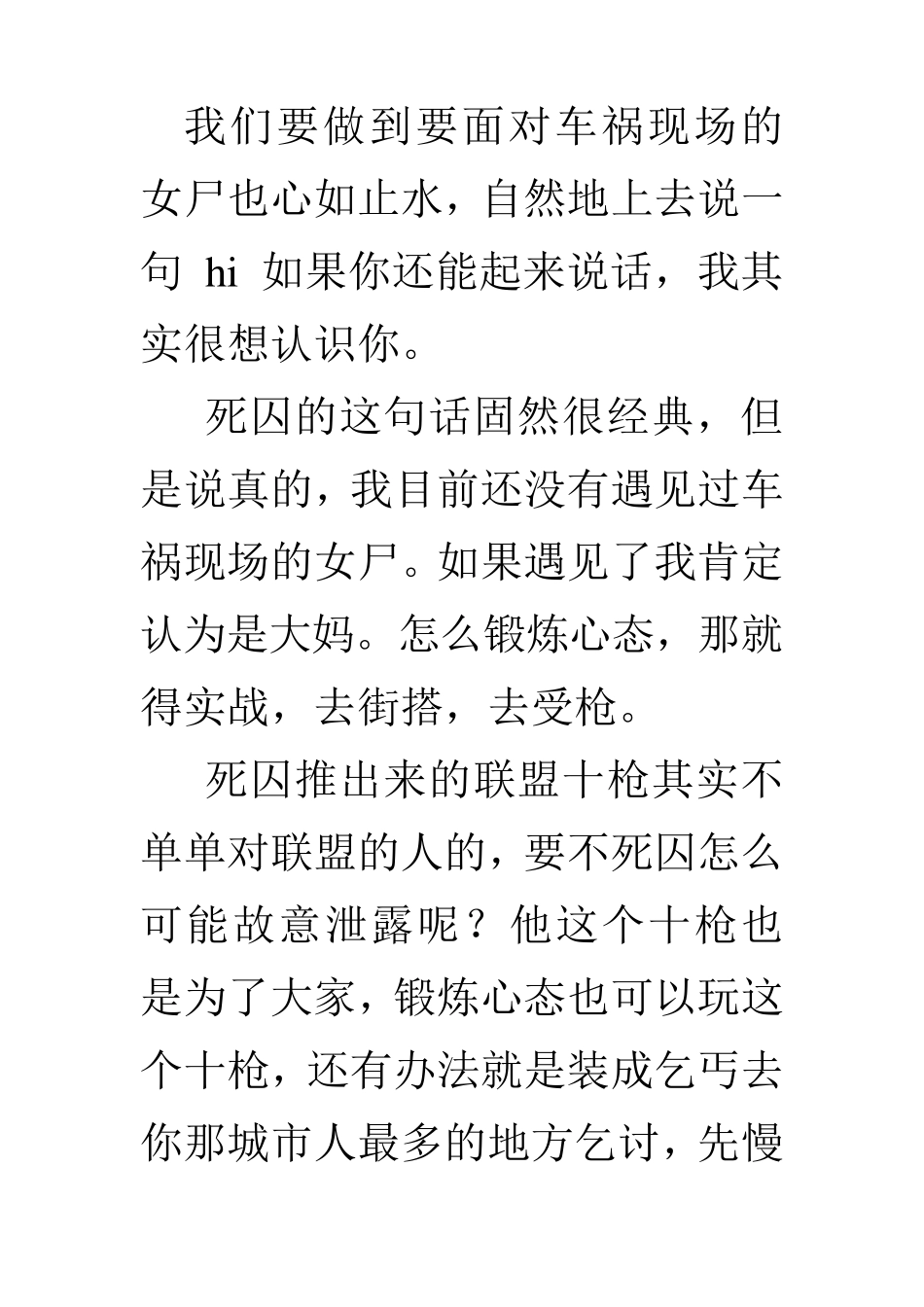 我们要做到要面对车祸现场的女尸也心如止水，自然地上去说一句 hi 如果你还能起来说话，我其实很想认识你。

死囚的这句话固然很经典，但是说真的，我目前还没有遇见过车祸现场的女尸。如果遇见了我肯定认为是大妈。怎么锻炼心态，那就得实战，去街搭，去受枪。

死囚推出来的联盟十枪其实不单单对联盟的人的，要不死囚怎么可能故意泄露呢？他这个十枪也是为了大家，锻炼心态也可以玩这个十枪，还有办法就是装成乞丐去你那城市人最多的地方乞讨，先慢